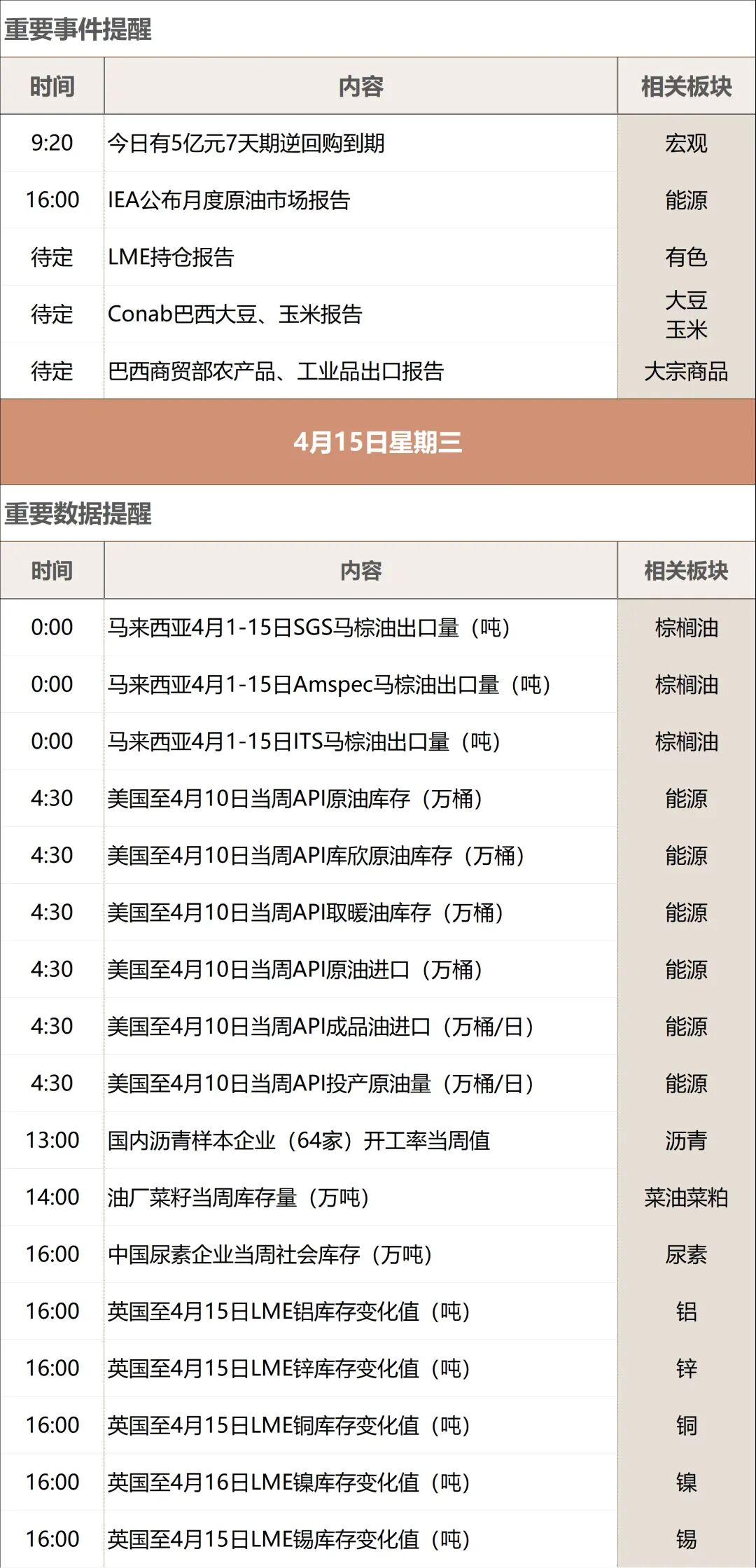 重要事件提醒

| 时间 | 内容 | 相关板块 |
|---|---|---|
| 9:20 | 今日有5亿元7天期逆回购到期 | 宏观 |
| 16:00 | IEA公布月度原油市场报告 | 能源 |
| 待定 | LME持仓报告 | 有色 |
| 待定 | Conab巴西大豆、玉米报告 | 大豆 玉米 |
| 待定 | 巴西商贸部农产品、工业品出口报告 | 大宗商品 |

4月15日星期三

重要数据提醒

| 时间 | 内容 | 相关板块 |
|---|---|---|
| 0:00 | 马来西亚4月1-15日SGS马棕油出口量（吨） | 棕榈油 |
| 0:00 | 马来西亚4月1-15日Amspec马棕油出口量（吨） | 棕榈油 |
| 0:00 | 马来西亚4月1-15日ITS马棕油出口量（吨） | 棕榈油 |
| 4:30 | 美国至4月10日当周API原油库存（万桶） | 能源 |
| 4:30 | 美国至4月10日当周API库欣原油库存（万桶） | 能源 |
| 4:30 | 美国至4月10日当周API取暖油库存（万桶） | 能源 |
| 4:30 | 美国至4月10日当周API原油进口（万桶） | 能源 |
| 4:30 | 美国至4月10日当周API成品油进口（万桶/日） | 能源 |
| 4:30 | 美国至4月10日当周API投产原油量（万桶/日） | 能源 |
| 13:00 | 国内沥青样本企业（64家）开工率当周值 | 沥青 |
| 14:00 | 油厂菜籽当周库存量（万吨） | 菜油菜粕 |
| 16:00 | 中国尿素企业当周社会库存（万吨） | 尿素 |
| 16:00 | 英国至4月15日LME铝库存变化值（吨） | 铝 |
| 16:00 | 英国至4月15日LME锌库存变化值（吨） | 锌 |
| 16:00 | 英国至4月15日LME铜库存变化值（吨） | 铜 |
| 16:00 | 英国至4月16日LME镍库存变化值（吨） | 镍 |
| 16:00 | 英国至4月15日LME锡库存变化值（吨） | 锡 |